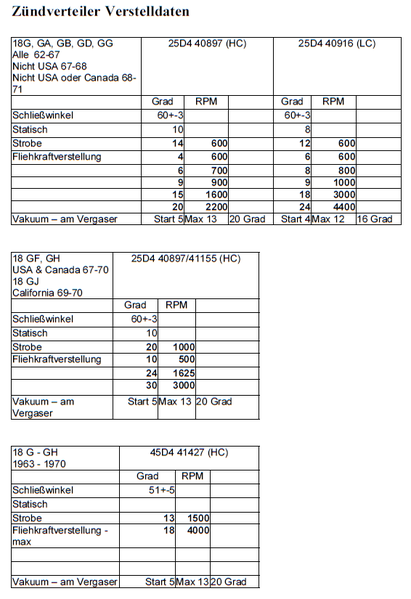 Zündverteiler Verstelldaten

| 18G, GA, GB, GD, GG Alle 62-67 Nicht USA 67-68 Nicht USA oder Canada 68-71 | 25D4 40897 (HC) | | | 25D4 40916 (LC) | | |
|---|---|---|---|---|---|---|
| | Grad | RPM | | Grad | RPM | |
| Schließwinkel | 60+-3 | | | 60+-3 | | |
| Statisch | 10 | | | 8 | | |
| Strobe | 14 | 600 | | 12 | 600 | |
| Fliehkraftverstellung | 4 | 600 | | 6 | 600 | |
| | 6 | 700 | | 8 | 800 | |
| | 9 | 900 | | 9 | 1000 | |
| | 15 | 1600 | | 18 | 3000 | |
| | 20 | 2200 | | 24 | 4400 | |
| Vakuum – am Vergaser | Start 5 | Max 13 | 20 Grad | Start 4 | Max 12 | 16 Grad |

| 18 GF, GH USA & Canada 67-70 18 GJ California 69-70 | 25D4 40897/41155 (HC) | | |
|---|---|---|---|
| | Grad | RPM | |
| Schließwinkel | 60+-3 | | |
| Statisch | 10 | | |
| Strobe | 20 | 1000 | |
| Fliehkraftverstellung | 10 | 500 | |
| | 24 | 1625 | |
| | 30 | 3000 | |
| Vakuum – am Vergaser | Start 5 | Max 13 | 20 Grad |

| 18 G - GH 1963 - 1970 | 45D4 41427 (HC) | | |
|---|---|---|---|
| | Grad | RPM | |
| Schließwinkel | 51+-5 | | |
| Statisch | | | |
| Strobe | 13 | 1500 | |
| Fliehkraftverstellung - max | 18 | 4000 | |
| | | | |
| | | | |
| Vakuum – am Vergaser | Start 5 | Max 13 | 20 Grad |